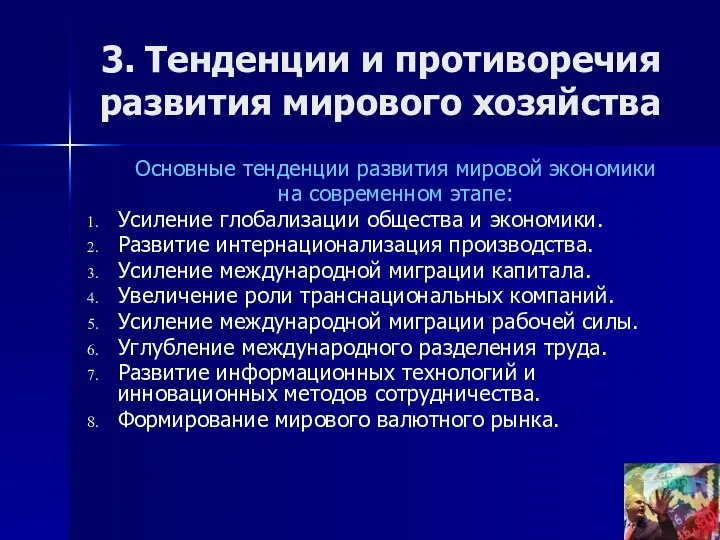 3. Тенденции и противоречия развития мирового хозяйства

Основные тенденции развития мировой экономики на современном этапе:

1. Усиление глобализации общества и экономики.
2. Развитие интернационализация производства.
3. Усиление международной миграции капитала.
4. Увеличение роли транснациональных компаний.
5. Усиление международной миграции рабочей силы.
6. Углубление международного разделения труда.
7. Развитие информационных технологий и инновационных методов сотрудничества.
8. Формирование мирового валютного рынка.